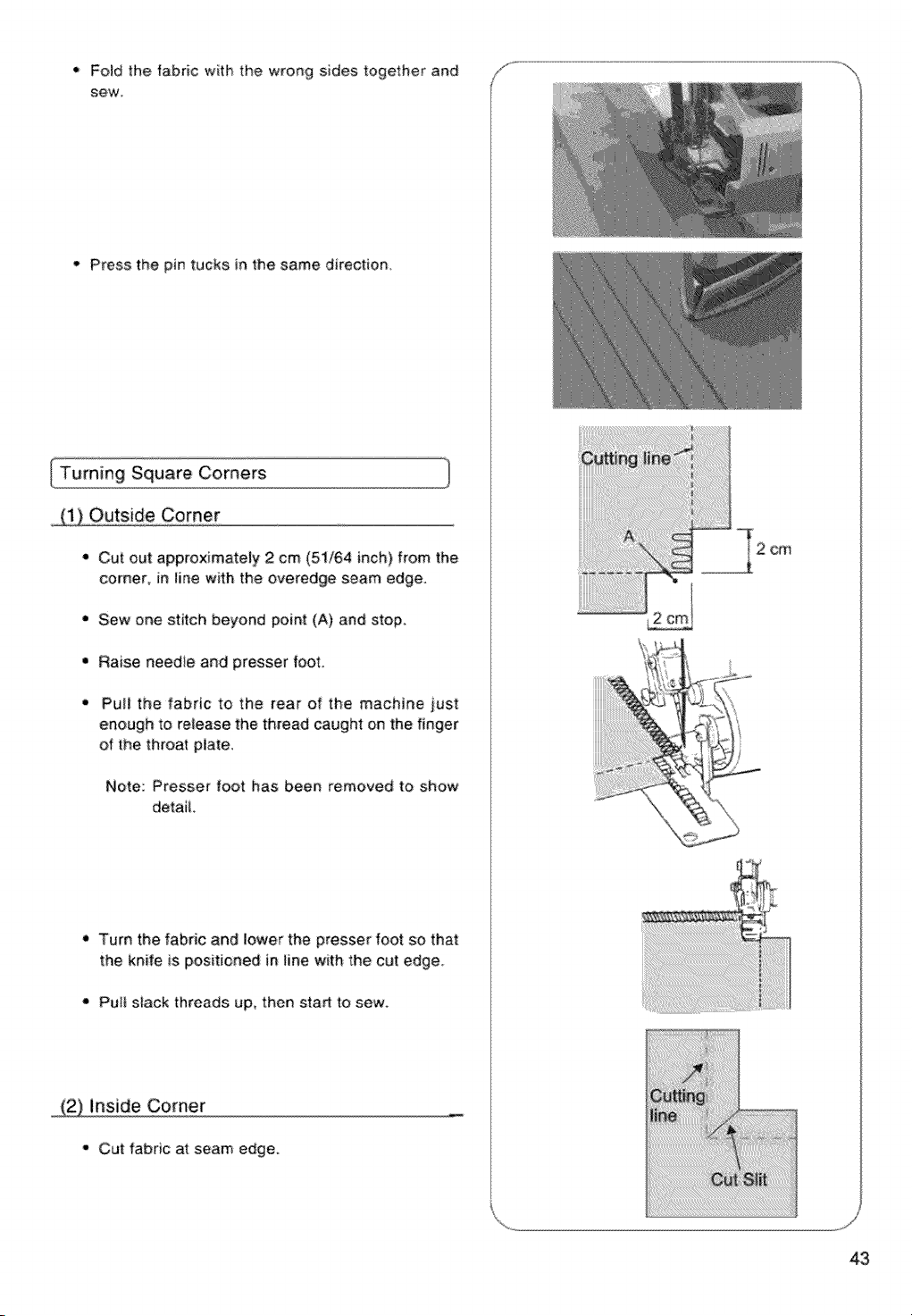 • Fold the fabric with the wrong sides together and sew.

• Press the pin tucks in the same direction.

Turning Square Corners

(1) Outside Corner

• Cut out approximately 2 cm (51/64 inch) from the corner, in line with the overedge seam edge.

• Sew one stitch beyond point (A) and stop.

• Raise needle and presser foot.

• Pull the fabric to the rear of the machine just enough to release the thread caught on the finger of the throat plate.

Note: Presser foot has been removed to show detail.

• Turn the fabric and lower the presser foot so that the knife is positioned in line with the cut edge.

• Pull slack threads up, then start to sew.

(2) Inside Corner

• Cut fabric at seam edge.

Cutting line

A

2 cm

2 cm

Cutting line

Cut Slit

43